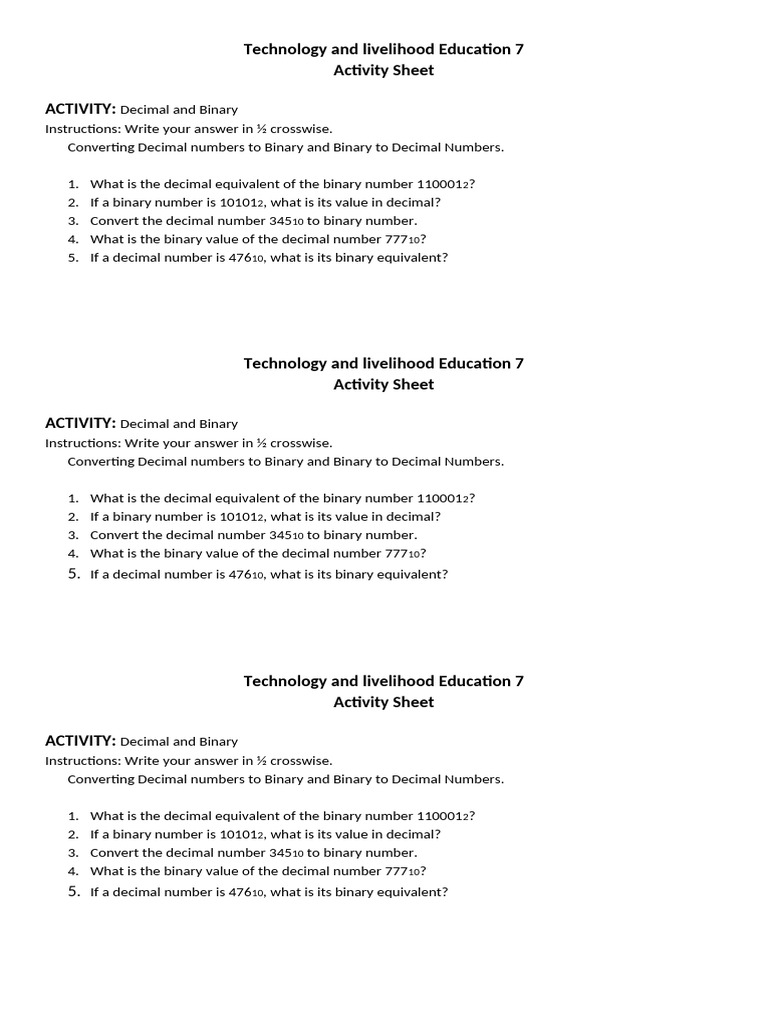 Technology and livelihood Education 7
Activity Sheet

ACTIVITY: Decimal and Binary
Instructions: Write your answer in ½ crosswise.
Converting Decimal numbers to Binary and Binary to Decimal Numbers.

1. What is the decimal equivalent of the binary number $110001_2$?
2. If a binary number is $10101_2$, what is its value in decimal?
3. Convert the decimal number $345_{10}$ to binary number.
4. What is the binary value of the decimal number $777_{10}$?
5. If a decimal number is $476_{10}$, what is its binary equivalent?

Technology and livelihood Education 7
Activity Sheet

ACTIVITY: Decimal and Binary
Instructions: Write your answer in ½ crosswise.
Converting Decimal numbers to Binary and Binary to Decimal Numbers.

1. What is the decimal equivalent of the binary number $110001_2$?
2. If a binary number is $10101_2$, what is its value in decimal?
3. Convert the decimal number $345_{10}$ to binary number.
4. What is the binary value of the decimal number $777_{10}$?
5. If a decimal number is $476_{10}$, what is its binary equivalent?

Technology and livelihood Education 7
Activity Sheet

ACTIVITY: Decimal and Binary
Instructions: Write your answer in ½ crosswise.
Converting Decimal numbers to Binary and Binary to Decimal Numbers.

1. What is the decimal equivalent of the binary number $110001_2$?
2. If a binary number is $10101_2$, what is its value in decimal?
3. Convert the decimal number $345_{10}$ to binary number.
4. What is the binary value of the decimal number $777_{10}$?
5. If a decimal number is $476_{10}$, what is its binary equivalent?